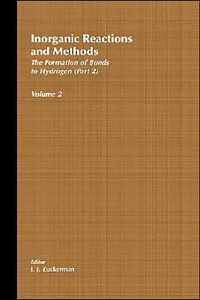 Inorganic Reactions and Methods

The Formation of Bonds to Hydrogen (Part 2)

Volume 2

Editor
J. J. Zuckerman